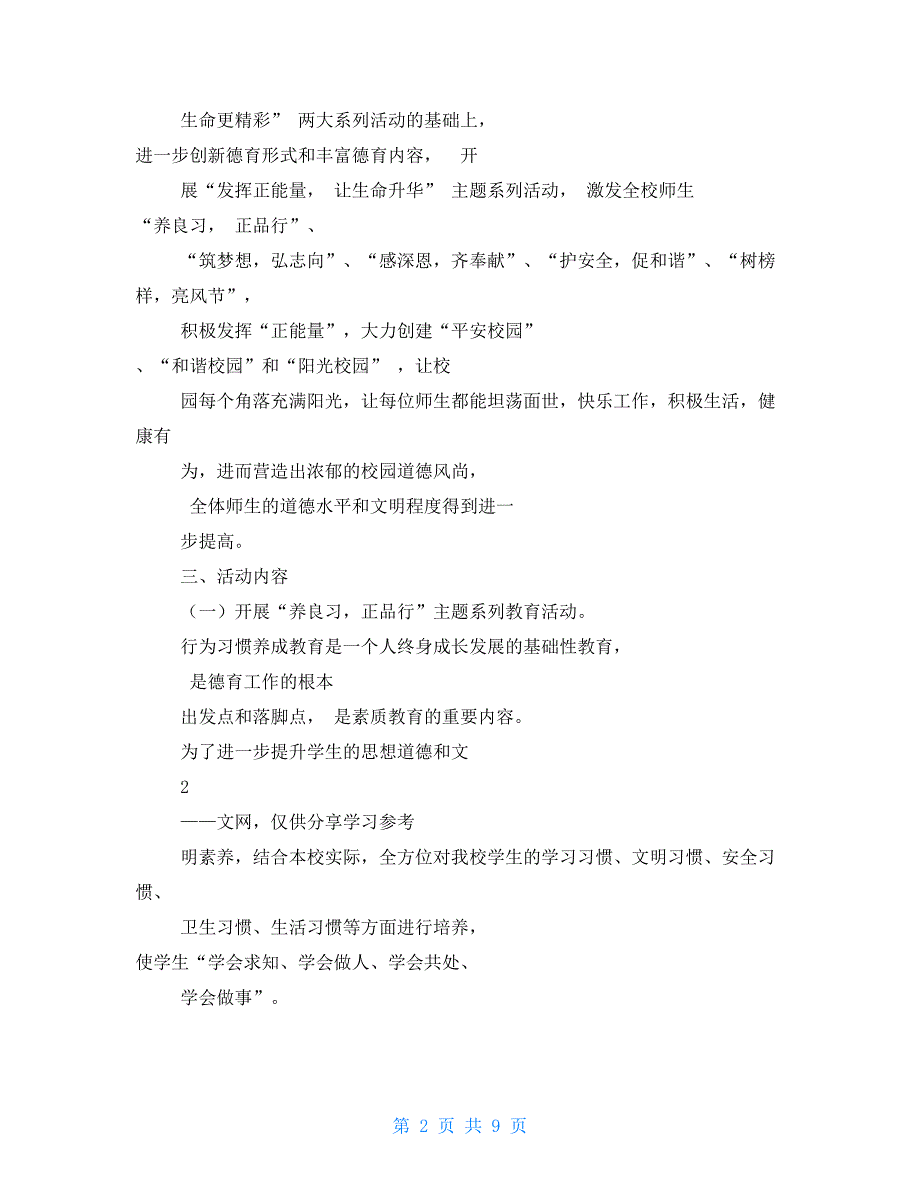 生命更精彩” 两大系列活动的基础上，

进一步创新德育形式和丰富德育内容， 开

展“发挥正能量， 让生命升华” 主题系列活动， 激发全校师生

“养良习， 正品行”、

“筑梦想，弘志向”、“感深恩，齐奉献”、“护安全，促和谐”、“树榜样，亮风节”，

积极发挥“正能量”，大力创建“平安校园”

、“和谐校园”和“阳光校园” ，让校

园每个角落充满阳光，让每位师生都能坦荡面世，快乐工作，积极生活，健康有

为，进而营造出浓郁的校园道德风尚，

全体师生的道德水平和文明程度得到进一

步提高。

三、活动内容

（一）开展“养良习，正品行”主题系列教育活动。

行为习惯养成教育是一个人终身成长发展的基础性教育，

是德育工作的根本

出发点和落脚点， 是素质教育的重要内容。

为了进一步提升学生的思想道德和文

2

——文网，仅供分享学习参考

明素养，结合本校实际，全方位对我校学生的学习习惯、文明习惯、安全习惯、

卫生习惯、生活习惯等方面进行培养，

使学生“学会求知、学会做人、学会共处、

学会做事”。

第 2 页 共 9 页